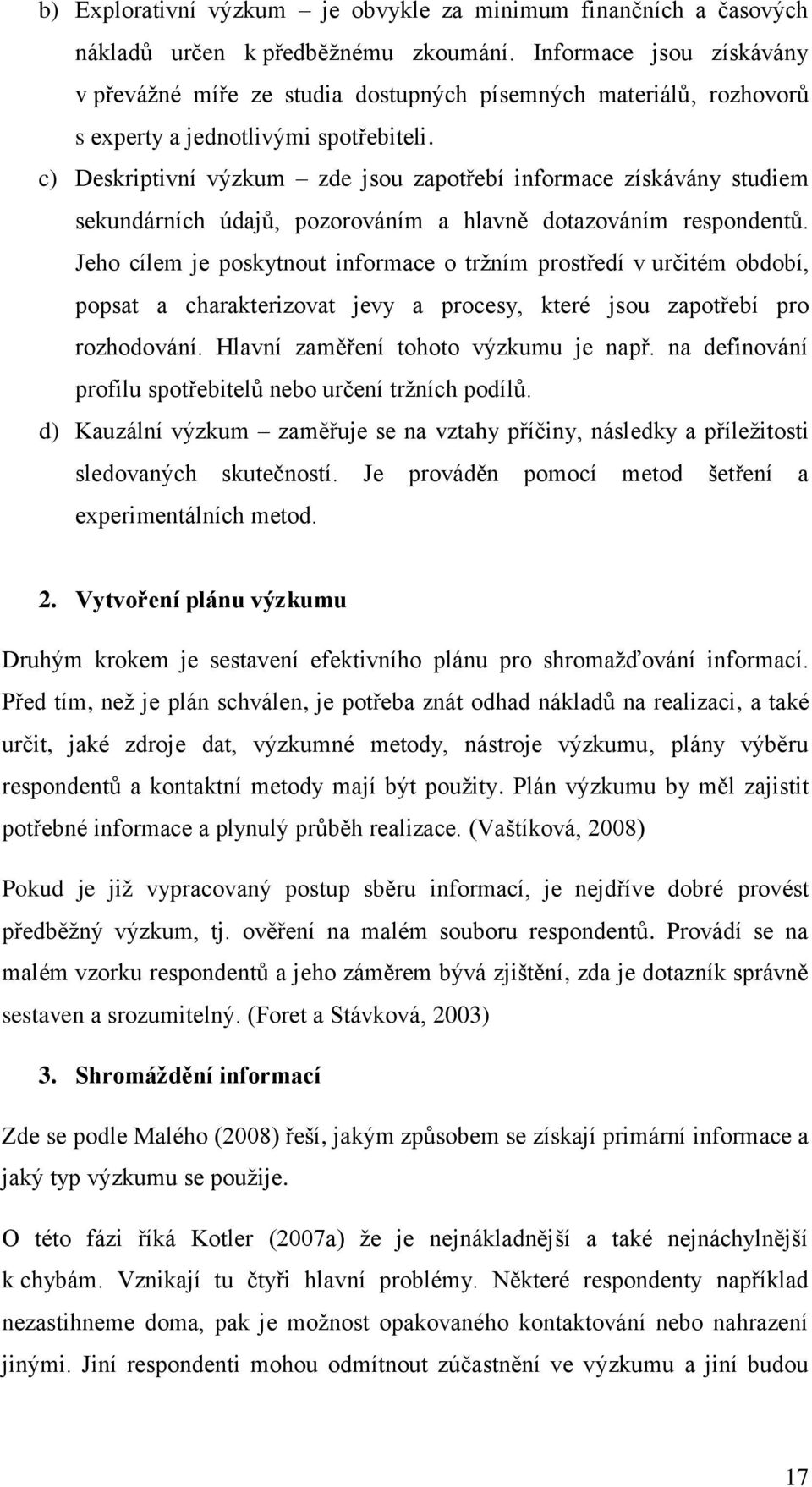 b) Explorativní výzkum – je obvykle za minimum finančních a časových nákladů určen k předběžnému zkoumání. Informace jsou získávány v převážné míře ze studia dostupných písemných materiálů, rozhovorů s experty a jednotlivými spotřebiteli.

c) Deskriptivní výzkum – zde jsou zapotřebí informace získávány studiem sekundárních údajů, pozorováním a hlavně dotazováním respondentů. Jeho cílem je poskytnout informace o tržním prostředí v určitém období, popsat a charakterizovat jevy a procesy, které jsou zapotřebí pro rozhodování. Hlavní zaměření tohoto výzkumu je např. na definování profilu spotřebitelů nebo určení tržních podílů.

d) Kauzální výzkum – zaměřuje se na vztahy příčiny, následky a příležitosti sledovaných skutečností. Je prováděn pomocí metod šetření a experimentálních metod.

2. Vytvoření plánu výzkumu

Druhým krokem je sestavení efektivního plánu pro shromažďování informací. Před tím, než je plán schválen, je potřeba znát odhad nákladů na realizaci, a také určit, jaké zdroje dat, výzkumné metody, nástroje výzkumu, plány výběru respondentů a kontaktní metody mají být použity. Plán výzkumu by měl zajistit potřebné informace a plynulý průběh realizace. (Vaštíková, 2008)

Pokud je již vypracovaný postup sběru informací, je nejdříve dobré provést předběžný výzkum, tj. ověření na malém souboru respondentů. Provádí se na malém vzorku respondentů a jeho záměrem bývá zjištění, zda je dotazník správně sestaven a srozumitelný. (Foret a Stávková, 2003)

3. Shromáždění informací

Zde se podle Malého (2008) řeší, jakým způsobem se získají primární informace a jaký typ výzkumu se použije.

O této fázi říká Kotler (2007a) že je nejnákladnější a také nejnáchylnější k chybám. Vznikají tu čtyři hlavní problémy. Některé respondenty například nezastihneme doma, pak je možnost opakovaného kontaktování nebo nahrazení jinými. Jiní respondenti mohou odmítnout zúčastnění ve výzkumu a jiní budou

17